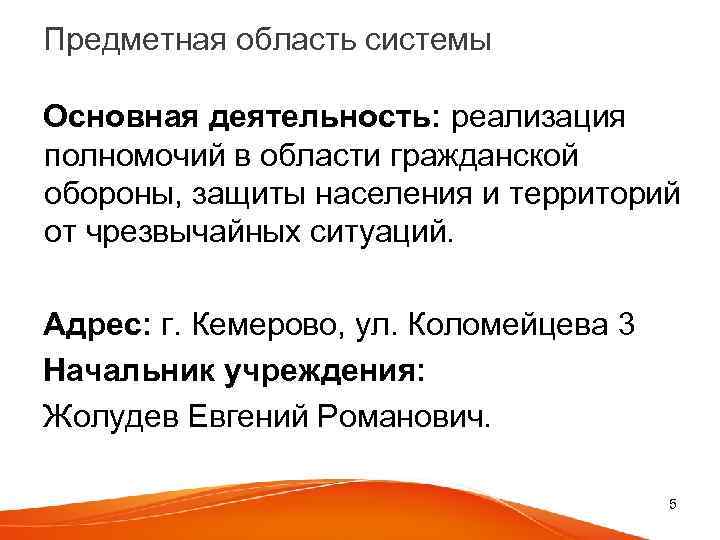 Предметная область системы

Основная деятельность: реализация полномочий в области гражданской обороны, защиты населения и территорий от чрезвычайных ситуаций.

Адрес: г. Кемерово, ул. Коломейцева 3

Начальник учреждения:

Жолудев Евгений Романович.

5